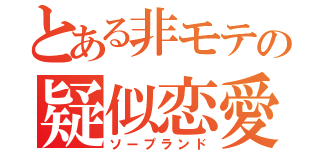 とある非モテの
疑似恋愛
ソープランド